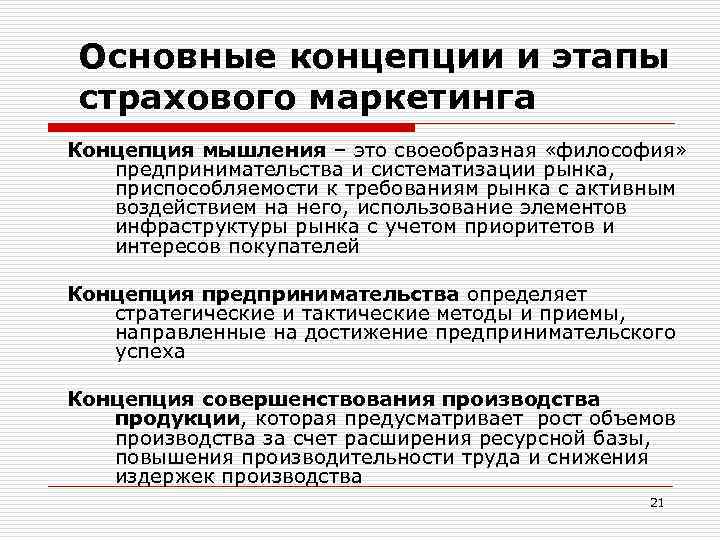 Основные концепции и этапы страхового маркетинга

Концепция мышления – это своеобразная «философия» предпринимательства и систематизации рынка, приспособляемости к требованиям рынка с активным воздействием на него, использование элементов инфраструктуры рынка с учетом приоритетов и интересов покупателей

Концепция предпринимательства определяет стратегические и тактические методы и приемы, направленные на достижение предпринимательского успеха

Концепция совершенствования производства продукции, которая предусматривает рост объемов производства за счет расширения ресурсной базы, повышения производительности труда и снижения издержек производства

21